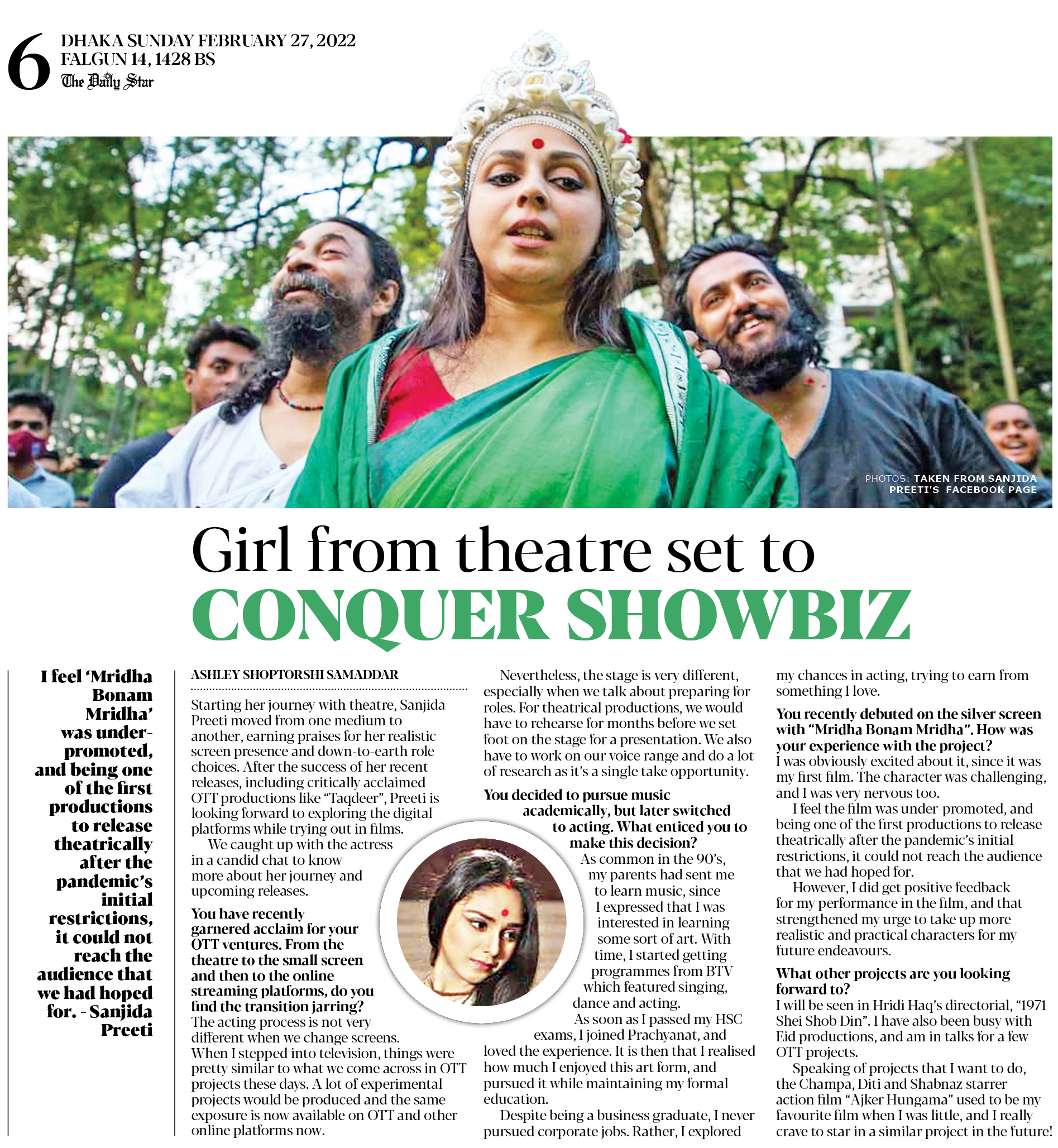 6 DHAKA SUNDAY FEBRUARY 27, 2022
FALGUN 14, 1428 BS
The Daily Star

PHOTOS: TAKEN FROM SANJIDA PREETI'S FACEBOOK PAGE

Girl from theatre set to CONQUER SHOWBIZ

I feel 'Mridha Bonam Mridha' was under-promoted, and being one of the first productions to release theatrically after the pandemic's initial restrictions, it could not reach the audience that we had hoped for. - Sanjida Preeti

ASHLEY SHOPTORSHI SAMADDAR

Starting her journey with theatre, Sanjida Preeti moved from one medium to another, earning praises for her realistic screen presence and down-to-earth role choices. After the success of her recent releases, including critically acclaimed OTT productions like "Taqdeer", Preeti is looking forward to exploring the digital platforms while trying out in films.

We caught up with the actress in a candid chat to know more about her journey and upcoming releases.

You have recently garnered acclaim for your OTT ventures. From the theatre to the small screen and then to the online streaming platforms, do you find the transition jarring?
The acting process is not very different when we change screens. When I stepped into television, things were pretty similar to what we come across in OTT projects these days. A lot of experimental projects would be produced and the same exposure is now available on OTT and other online platforms now.

Nevertheless, the stage is very different, especially when we talk about preparing for roles. For theatrical productions, we would have to rehearse for months before we set foot on the stage for a presentation. We also have to work on our voice range and do a lot of research as it's a single take opportunity.

You decided to pursue music academically, but later switched to acting. What enticed you to make this decision?
As common in the 90's, my parents had sent me to learn music, since I expressed that I was interested in learning some sort of art. With time, I started getting programmes from BTV which featured singing, dance and acting.

As soon as I passed my HSC exams, I joined Prachyanat, and loved the experience. It is then that I realised how much I enjoyed this art form, and pursued it while maintaining my formal education.

Despite being a business graduate, I never pursued corporate jobs. Rather, I explored my chances in acting, trying to earn from something I love.

You recently debuted on the silver screen with "Mridha Bonam Mridha". How was your experience with the project?
I was obviously excited about it, since it was my first film. The character was challenging, and I was very nervous too.

I feel the film was under-promoted, and being one of the first productions to release theatrically after the pandemic's initial restrictions, it could not reach the audience that we had hoped for.

However, I did get positive feedback for my performance in the film, and that strengthened my urge to take up more realistic and practical characters for my future endeavours.

What other projects are you looking forward to?
I will be seen in Hridi Haq's directorial, "1971 Shei Shob Din". I have also been busy with Eid productions, and am in talks for a few OTT projects.

Speaking of projects that I want to do, the Champa, Diti and Shabnaz starrer action film "Ajker Hungama" used to be my favourite film when I was little, and I really crave to star in a similar project in the future!